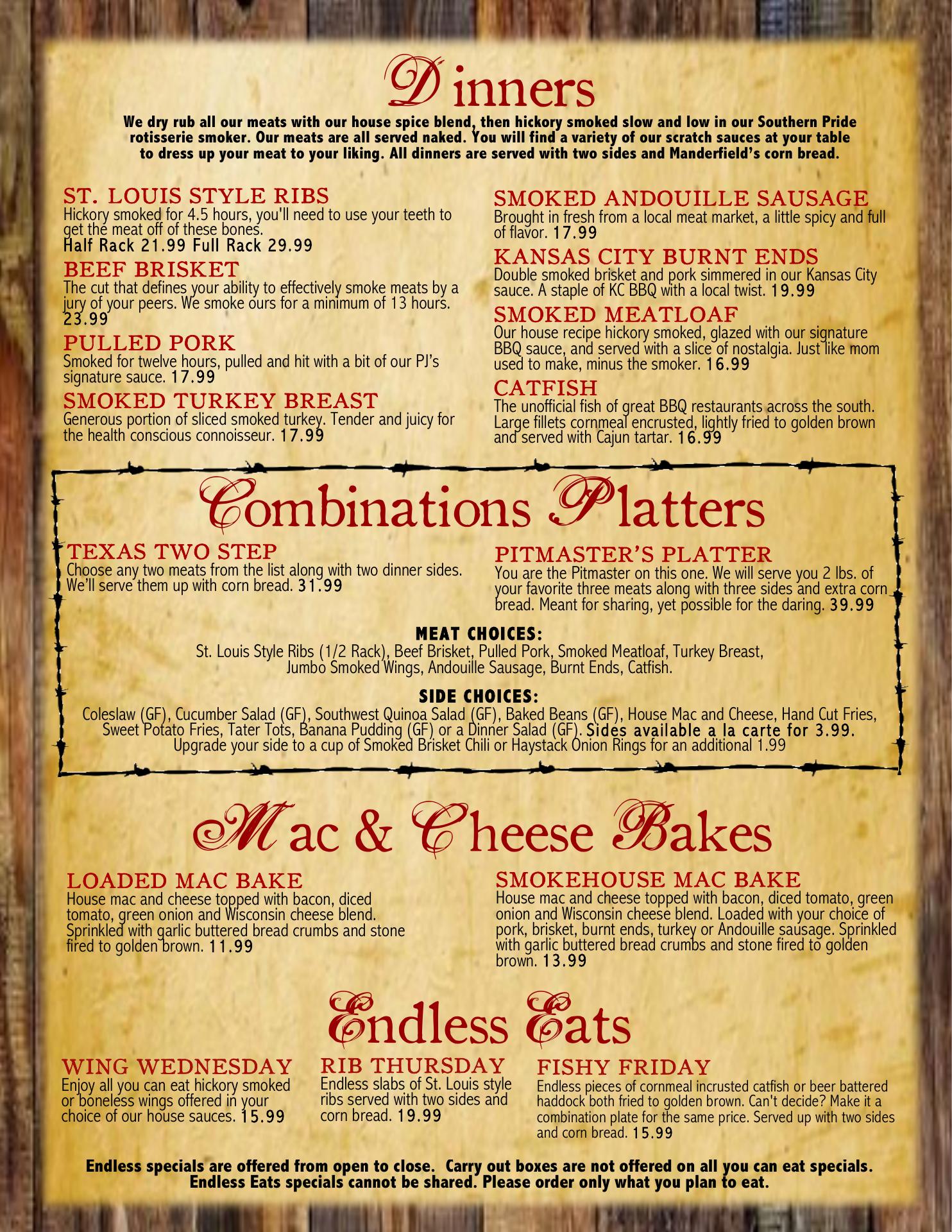 Dinners
We dry rub all our meats with our house spice blend, then hickory smoked slow and low in our Southern Pride rotisserie smoker. Our meats are all served naked. You will find a variety of our scratch sauces at your table to dress up your meat to your liking. All dinners are served with two sides and Manderfield's corn bread.

ST. LOUIS STYLE RIBS
Hickory smoked for 4.5 hours, you'll need to use your teeth to get the meat off of these bones.
Half Rack 21.99 Full Rack 29.99

BEEF BRISKET
The cut that defines your ability to effectively smoke meats by a jury of your peers. We smoke ours for a minimum of 13 hours. 23.99

PULLED PORK
Smoked for twelve hours, pulled and hit with a bit of our PJ's signature sauce. 17.99

SMOKED TURKEY BREAST
Generous portion of sliced smoked turkey. Tender and juicy for the health conscious connoisseur. 17.99

SMOKED ANDOUILLE SAUSAGE
Brought in fresh from a local meat market, a little spicy and full of flavor. 17.99

KANSAS CITY BURNT ENDS
Double smoked brisket and pork simmered in our Kansas City sauce. A staple of KC BBQ with a local twist. 19.99

SMOKED MEATLOAF
Our house recipe hickory smoked, glazed with our signature BBQ sauce, and served with a slice of nostalgia. Just like mom used to make, minus the smoker. 16.99

CATFISH
The unofficial fish of great BBQ restaurants across the south. Large fillets cornmeal encrusted, lightly fried to golden brown and served with Cajun tartar. 16.99

Combinations Platters

TEXAS TWO STEP
Choose any two meats from the list along with two dinner sides. We'll serve them up with corn bread. 31.99

PITMASTER'S PLATTER
You are the Pitmaster on this one. We will serve you 2 lbs. of your favorite three meats along with three sides and extra corn bread. Meant for sharing, yet possible for the daring. 39.99

MEAT CHOICES:
St. Louis Style Ribs (1/2 Rack), Beef Brisket, Pulled Pork, Smoked Meatloaf, Turkey Breast, Jumbo Smoked Wings, Andouille Sausage, Burnt Ends, Catfish.

SIDE CHOICES:
Coleslaw (GF), Cucumber Salad (GF), Southwest Quinoa Salad (GF), Baked Beans (GF), House Mac and Cheese, Hand Cut Fries, Sweet Potato Fries, Tater Tots, Banana Pudding (GF) or a Dinner Salad (GF). Sides available a la carte for 3.99. Upgrade your side to a cup of Smoked Brisket Chili or Haystack Onion Rings for an additional 1.99

Mac & Cheese Bakes

LOADED MAC BAKE
House mac and cheese topped with bacon, diced tomato, green onion and Wisconsin cheese blend. Sprinkled with garlic buttered bread crumbs and stone fired to golden brown. 11.99

SMOKEHOUSE MAC BAKE
House mac and cheese topped with bacon, diced tomato, green onion and Wisconsin cheese blend. Loaded with your choice of pork, brisket, burnt ends, turkey or Andouille sausage. Sprinkled with garlic buttered bread crumbs and stone fired to golden brown. 13.99

Endless Eats

WING WEDNESDAY
Enjoy all you can eat hickory smoked or boneless wings offered in your choice of our house sauces. 15.99

RIB THURSDAY
Endless slabs of St. Louis style ribs served with two sides and corn bread. 19.99

FISHY FRIDAY
Endless pieces of cornmeal incrusted catfish or beer battered haddock both fried to golden brown. Can't decide? Make it a combination plate for the same price. Served up with two sides and corn bread. 15.99

Endless specials are offered from open to close. Carry out boxes are not offered on all you can eat specials. Endless Eats specials cannot be shared. Please order only what you plan to eat.